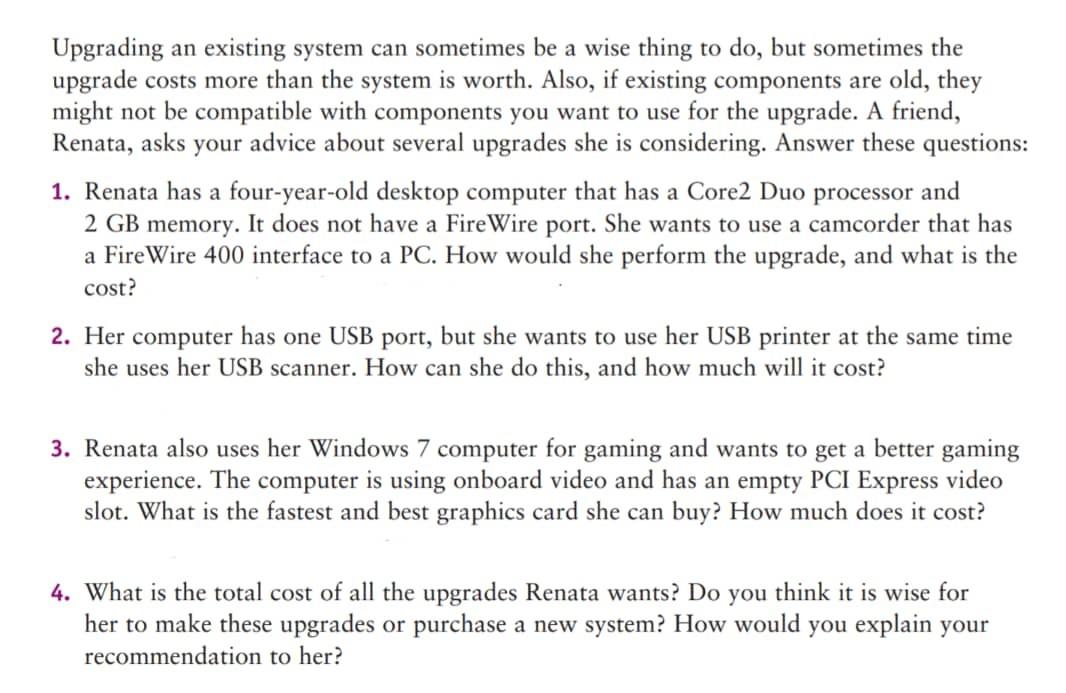 Upgrading an existing system can sometimes be a wise thing to do, but sometimes the upgrade costs more than the system is worth. Also, if existing components are old, they might not be compatible with components you want to use for the upgrade. A friend, Renata, asks your advice about several upgrades she is considering. Answer these questions:

1. Renata has a four-year-old desktop computer that has a Core2 Duo processor and 2 GB memory. It does not have a FireWire port. She wants to use a camcorder that has a FireWire 400 interface to a PC. How would she perform the upgrade, and what is the cost?

2. Her computer has one USB port, but she wants to use her USB printer at the same time she uses her USB scanner. How can she do this, and how much will it cost?

3. Renata also uses her Windows 7 computer for gaming and wants to get a better gaming experience. The computer is using onboard video and has an empty PCI Express video slot. What is the fastest and best graphics card she can buy? How much does it cost?

4. What is the total cost of all the upgrades Renata wants? Do you think it is wise for her to make these upgrades or purchase a new system? How would you explain your recommendation to her?